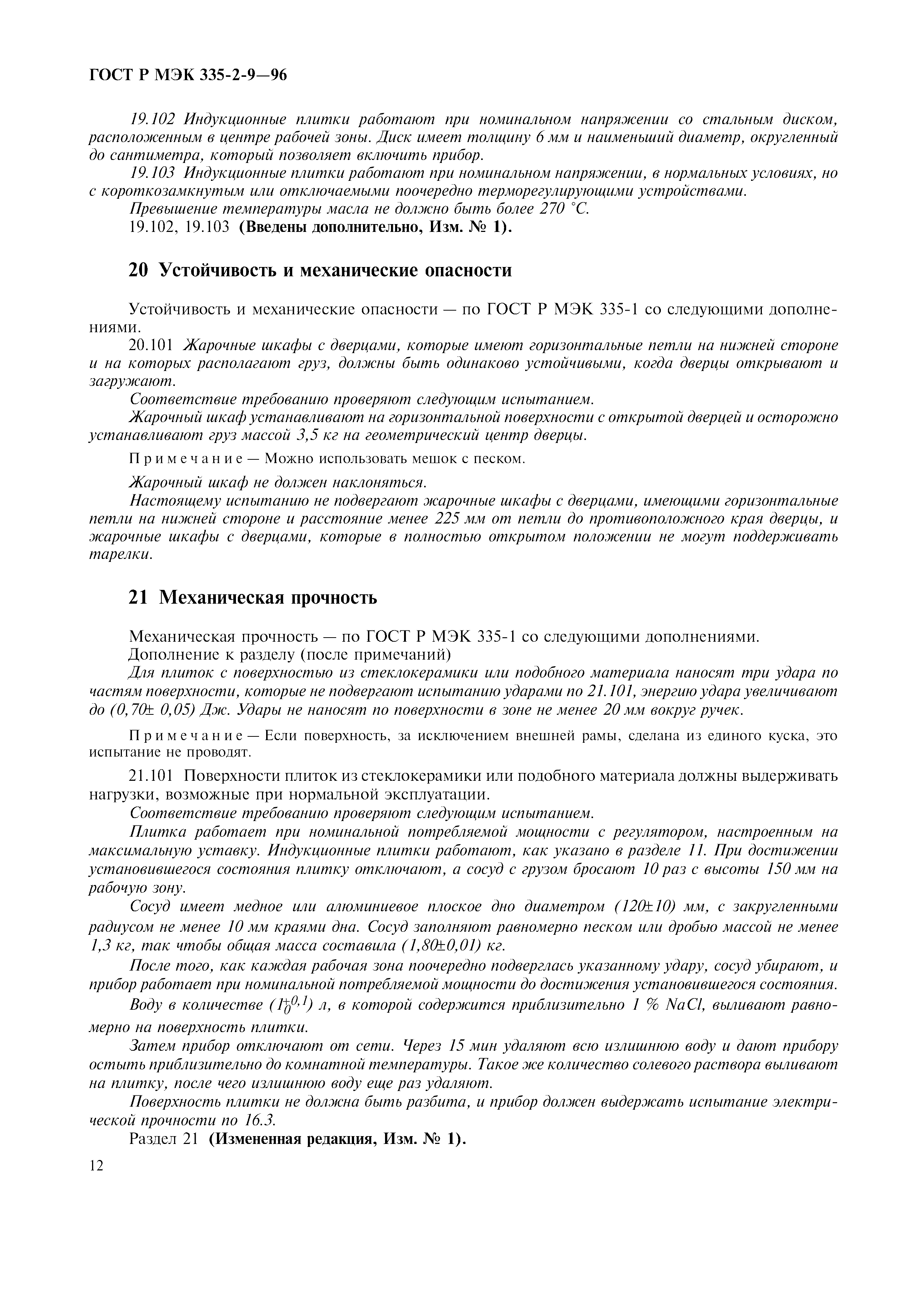 ГОСТ Р МЭК 335-2-9—96

19.102 Индукционные плитки работают при номинальном напряжении со стальным диском, расположенным в центре рабочей зоны. Диск имеет толщину 6 мм и наименьший диаметр, округленный до сантиметра, который позволяет включить прибор.

19.103 Индукционные плитки работают при номинальном напряжении, в нормальных условиях, но с короткозамкнутым или отключаемыми поочередно терморегулирующими устройствами.

Превышение температуры масла не должно быть более 270 °С.

19.102, 19.103 (Введены дополнительно, Изм. № 1).

20 Устойчивость и механические опасности

Устойчивость и механические опасности — по ГОСТ Р МЭК 335-1 со следующими дополнениями.

20.101 Жарочные шкафы с дверцами, которые имеют горизонтальные петли на нижней стороне и на которых располагают груз, должны быть одинаково устойчивыми, когда дверцы открывают и загружают.

Соответствие требованию проверяют следующим испытанием.

Жарочный шкаф устанавливают на горизонтальной поверхности с открытой дверцей и осторожно устанавливают груз массой 3,5 кг на геометрический центр дверцы.

Примечание — Можно использовать мешок с песком.

Жарочный шкаф не должен наклоняться.

Настоящему испытанию не подвергают жарочные шкафы с дверцами, имеющими горизонтальные петли на нижней стороне и расстояние менее 225 мм от петли до противоположного края дверцы, и жарочные шкафы с дверцами, которые в полностью открытом положении не могут поддерживать тарелки.

21 Механическая прочность

Механическая прочность — по ГОСТ Р МЭК 335-1 со следующими дополнениями.

Дополнение к разделу (после примечаний)

Для плиток с поверхностью из стеклокерамики или подобного материала наносят три удара по частям поверхности, которые не подвергают испытанию ударами по 21.101, энергию удара увеличивают до (0,70± 0,05) Дж. Удары не наносят по поверхности в зоне не менее 20 мм вокруг ручек.

Примечание — Если поверхность, за исключением внешней рамы, сделана из единого куска, это испытание не проводят.

21.101 Поверхности плиток из стеклокерамики или подобного материала должны выдерживать нагрузки, возможные при нормальной эксплуатации.

Соответствие требованию проверяют следующим испытанием.

Плитка работает при номинальной потребляемой мощности с регулятором, настроенным на максимальную уставку. Индукционные плитки работают, как указано в разделе 11. При достижении установившегося состояния плитку отключают, а сосуд с грузом бросают 10 раз с высоты 150 мм на рабочую зону.

Сосуд имеет медное или алюминиевое плоское дно диаметром (120±10) мм, с закругленными радиусом не менее 10 мм краями дна. Сосуд заполняют равномерно песком или дробью массой не менее 1,3 кг, так чтобы общая масса составила (1,80±0,01) кг.

После того, как каждая рабочая зона поочередно подверглась указанному удару, сосуд убирают, и прибор работает при номинальной потребляемой мощности до достижения установившегося состояния.

Воду в количестве ($1^{+0,1}_{0}$) л, в которой содержится приблизительно 1 % NaCl, выливают равномерно на поверхность плитки.

Затем прибор отключают от сети. Через 15 мин удаляют всю излишнюю воду и дают прибору остыть приблизительно до комнатной температуры. Такое же количество солевого раствора выливают на плитку, после чего излишнюю воду еще раз удаляют.

Поверхность плитки не должна быть разбита, и прибор должен выдержать испытание электрической прочности по 16.3.

Раздел 21 (Измененная редакция, Изм. № 1).

12